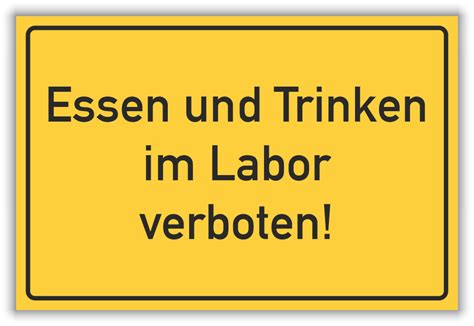 Essen und Trinken im Labor verboten!